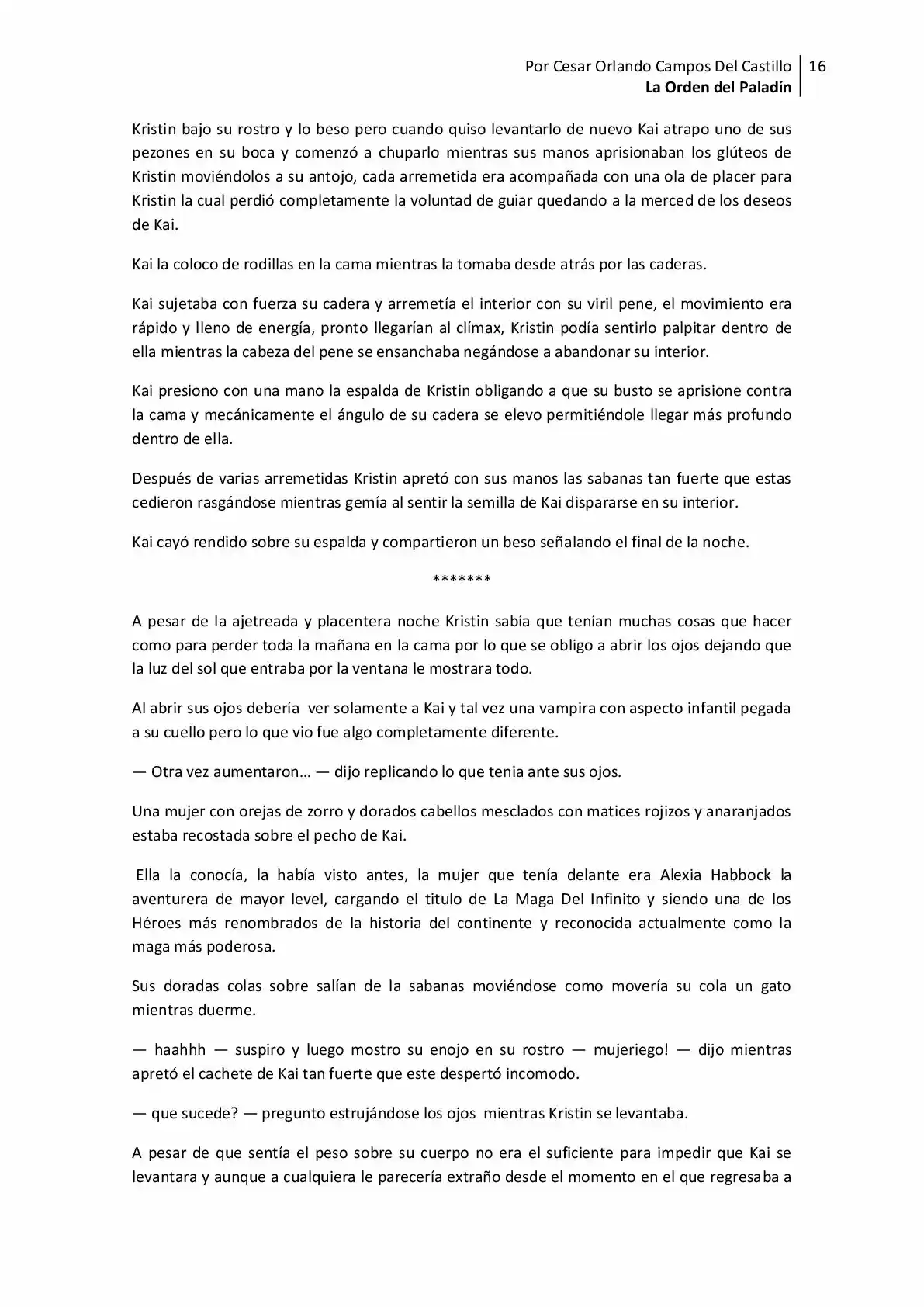 Por Cesar Orlando Campos Del Castillo
La Orden del Paladín
16

Kristin bajo su rostro y lo beso pero cuando quiso levantarlo de nuevo Kai atrapo uno de sus pezones en su boca y comenzó a chuparlo mientras sus manos aprisionaban los glúteos de Kristin moviéndolos a su antojo, cada arremetida era acompañada con una ola de placer para Kristin la cual perdió completamente la voluntad de guiar quedando a la merced de los deseos de Kai.

Kai la coloco de rodillas en la cama mientras la tomaba desde atrás por las caderas.

Kai sujetaba con fuerza su cadera y arremetía el interior con su viril pene, el movimiento era rápido y lleno de energía, pronto llegarían al clímax, Kristin podía sentirlo palpitar dentro de ella mientras la cabeza del pene se ensanchaba negándose a abandonar su interior.

Kai presiono con una mano la espalda de Kristin obligando a que su busto se aprisione contra la cama y mecánicamente el ángulo de su cadera se elevo permitiéndole llegar más profundo dentro de ella.

Después de varias arremetidas Kristin apretó con sus manos las sabanas tan fuerte que estas cedieron rasgándose mientras gemía al sentir la semilla de Kai dispararse en su interior.

Kai cayó rendido sobre su espalda y compartieron un beso señalando el final de la noche.

*******

A pesar de la ajetreada y placentera noche Kristin sabía que tenían muchas cosas que hacer como para perder toda la mañana en la cama por lo que se obligo a abrir los ojos dejando que la luz del sol que entraba por la ventana le mostrara todo.

Al abrir sus ojos debería ver solamente a Kai y tal vez una vampira con aspecto infantil pegada a su cuello pero lo que vio fue algo completamente diferente.

— Otra vez aumentaron… — dijo replicando lo que tenia ante sus ojos.

Una mujer con orejas de zorro y dorados cabellos mesclados con matices rojizos y anaranjados estaba recostada sobre el pecho de Kai.

Ella la conocía, la había visto antes, la mujer que tenía delante era Alexia Habbock la aventurera de mayor level, cargando el titulo de La Maga Del Infinito y siendo una de los Héroes más renombrados de la historia del continente y reconocida actualmente como la maga más poderosa.

Sus doradas colas sobre salían de la sabanas moviéndose como movería su cola un gato mientras duerme.

— haahhh — suspiro y luego mostro su enojo en su rostro — mujeriego! — dijo mientras apretó el cachete de Kai tan fuerte que este despertó incomodo.

— que sucede? — pregunto estrujándose los ojos mientras Kristin se levantaba.

A pesar de que sentía el peso sobre su cuerpo no era el suficiente para impedir que Kai se levantara y aunque a cualquiera le parecería extraño desde el momento en el que regresaba a